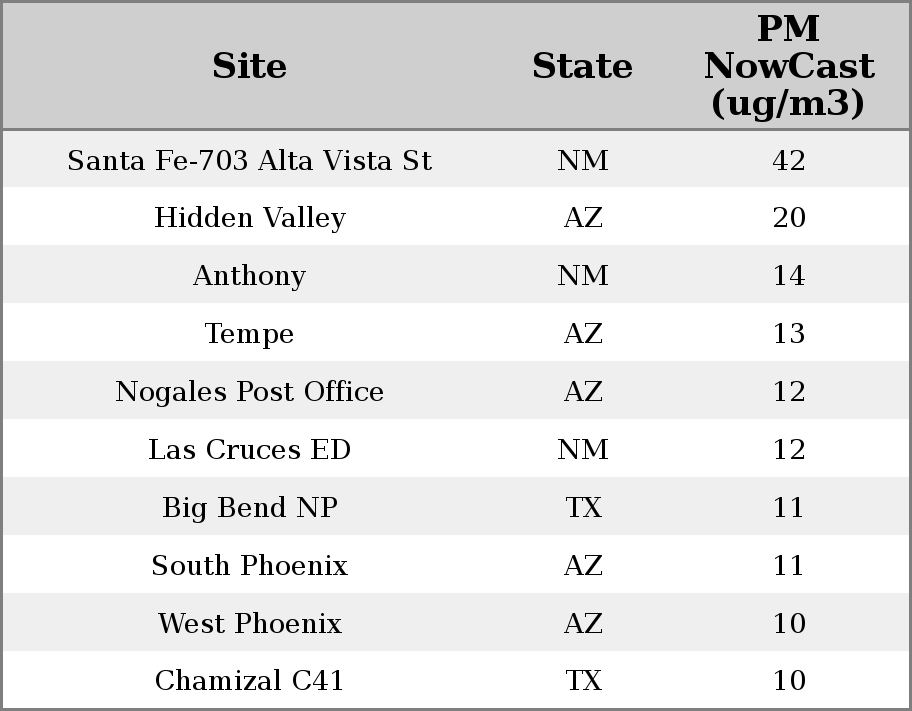 | Site | State | PM NowCast (ug/m3) |
|---|---|---|
| Santa Fe-703 Alta Vista St | NM | 42 |
| Hidden Valley | AZ | 20 |
| Anthony | NM | 14 |
| Tempe | AZ | 13 |
| Nogales Post Office | AZ | 12 |
| Las Cruces ED | NM | 12 |
| Big Bend NP | TX | 11 |
| South Phoenix | AZ | 11 |
| West Phoenix | AZ | 10 |
| Chamizal C41 | TX | 10 |